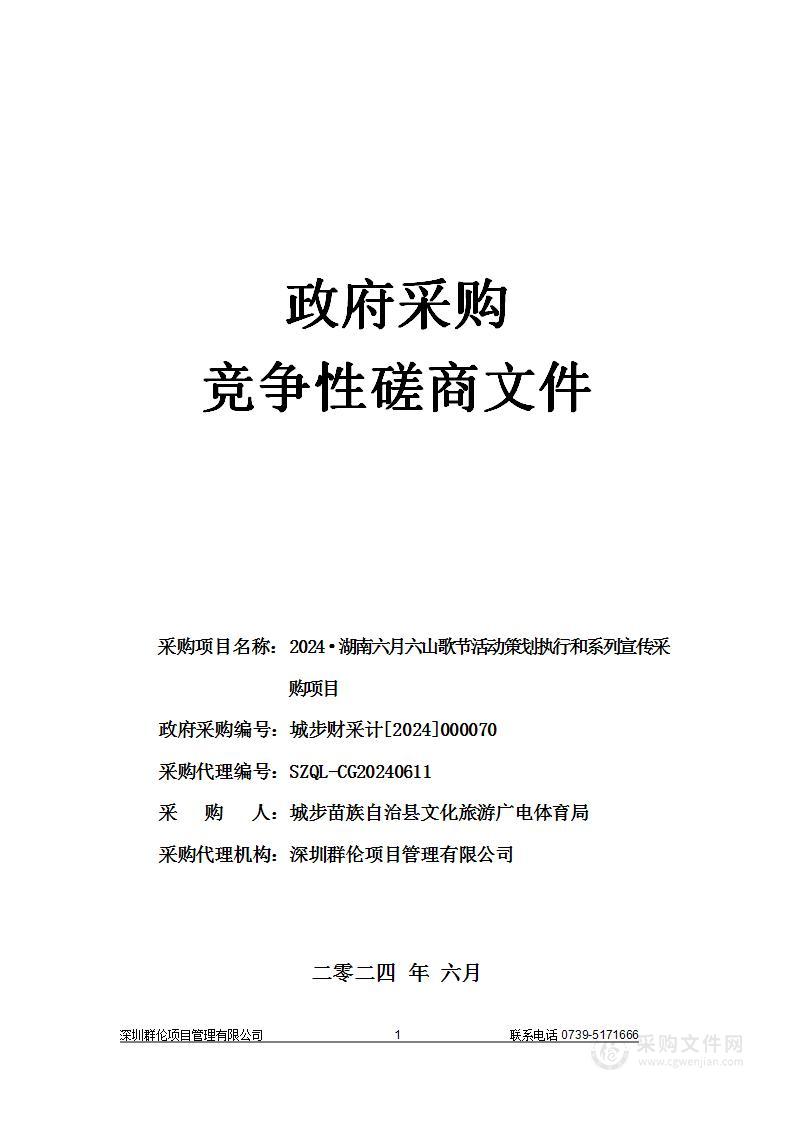 政府采购
竞争性磋商文件

采购项目名称：2024·湖南六月六山歌节活动策划执行和系列宣传采购项目

政府采购编号：城步财采计[2024]000070

采购代理编号：SZQL-CG20240611

采　　购　　人：城步苗族自治县文化旅游广电体育局

采购代理机构：深圳群伦项目管理有限公司

二零二四 年 六月

深圳群伦项目管理有限公司　1　联系电话 0739-5171666

采购文件网
www.cgwenjian.com